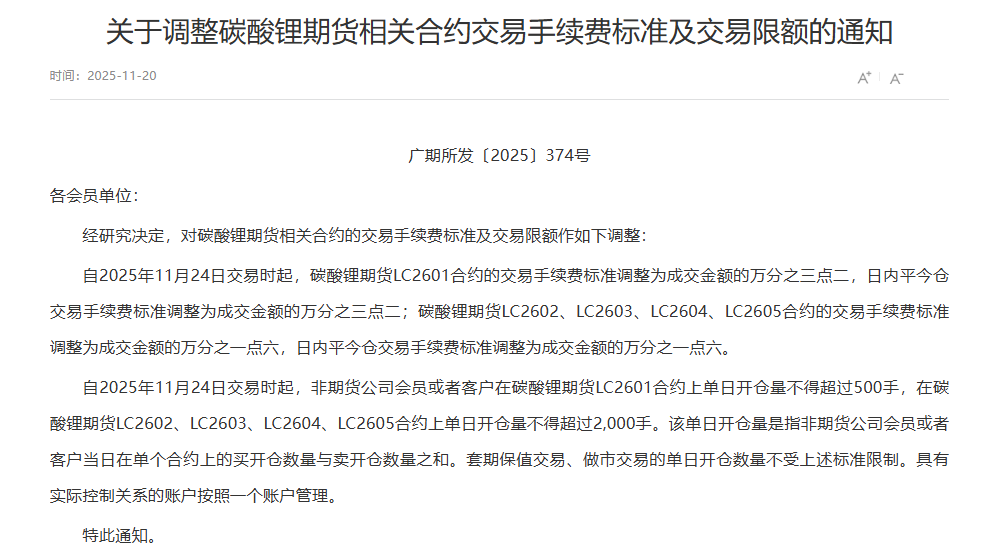 关于调整碳酸锂期货相关合约交易手续费标准及交易限额的通知

时间：2025-11-20

A⁺ A⁻

广期所发〔2025〕374号

各会员单位：

经研究决定，对碳酸锂期货相关合约的交易手续费标准及交易限额作如下调整：

自2025年11月24日交易时起，碳酸锂期货LC2601合约的交易手续费标准调整为成交金额的万分之三点二，日内平今仓交易手续费标准调整为成交金额的万分之三点二；碳酸锂期货LC2602、LC2603、LC2604、LC2605合约的交易手续费标准调整为成交金额的万分之一点六，日内平今仓交易手续费标准调整为成交金额的万分之一点六。

自2025年11月24日交易时起，非期货公司会员或者客户在碳酸锂期货LC2601合约上单日开仓量不得超过500手，在碳酸锂期货LC2602、LC2603、LC2604、LC2605合约上单日开仓量不得超过2,000手。该单日开仓量是指非期货公司会员或者客户当日在单个合约上的买开仓数量与卖开仓数量之和。套期保值交易、做市交易的单日开仓数量不受上述标准限制。具有实际控制关系的账户按照一个账户管理。

特此通知。